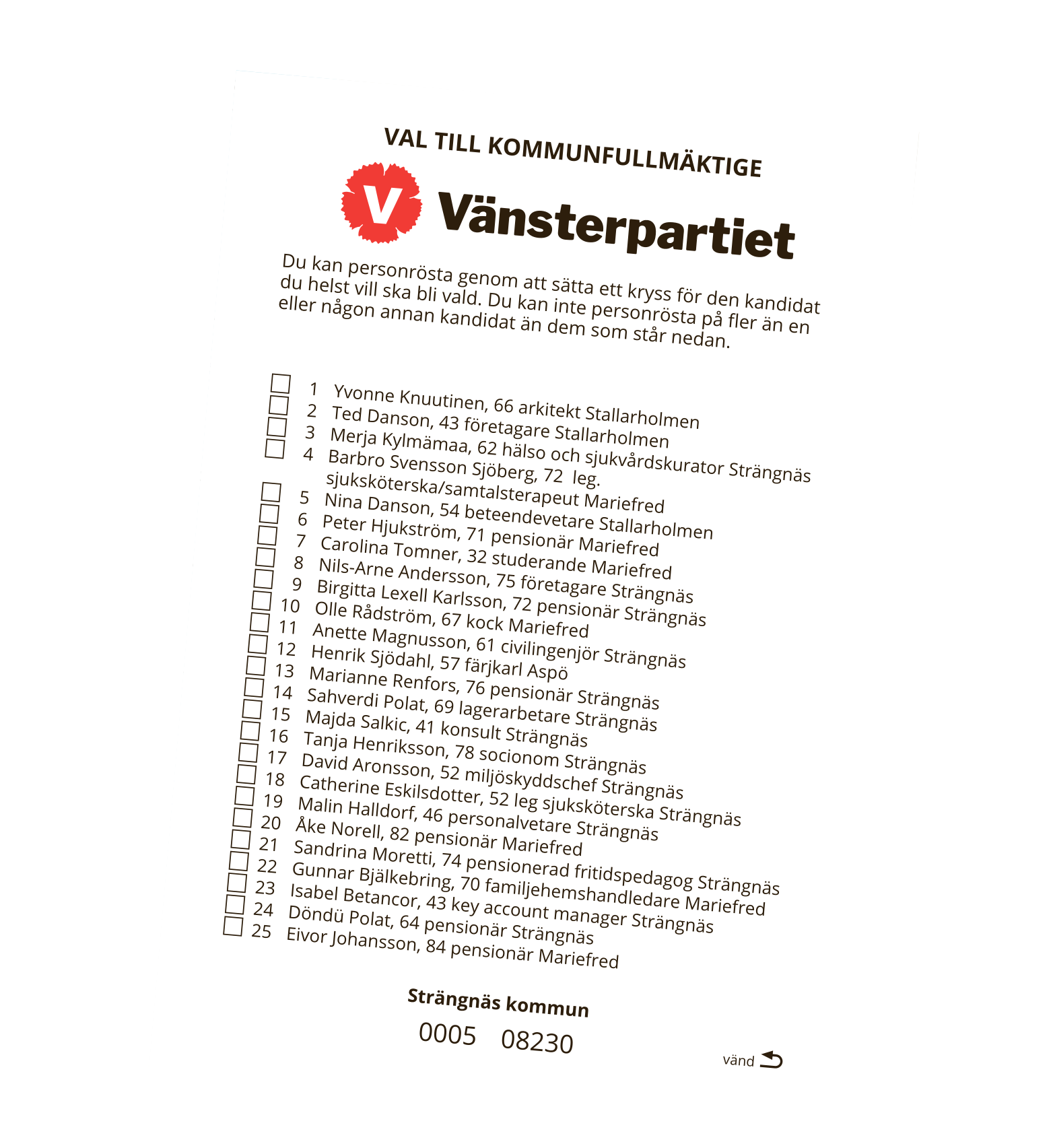 VAL TILL KOMMUNFULLMÄKTIGE

V Vänsterpartiet

Du kan personrösta genom att sätta ett kryss för den kandidat du helst vill ska bli vald. Du kan inte personrösta på fler än en eller någon annan kandidat än dem som står nedan.

1 Yvonne Knuutinen, 66 arkitekt Stallarholmen
2 Ted Danson, 43 företagare Stallarholmen
3 Merja Kylmämaa, 62 hälso och sjukvårdskurator Strängnäs
4 Barbro Svensson Sjöberg, 72 leg. sjuksköterska/samtalsterapeut Mariefred
5 Nina Danson, 54 beteendevetare Stallarholmen
6 Peter Hjukström, 71 pensionär Mariefred
7 Carolina Tomner, 32 studerande Mariefred
8 Nils-Arne Andersson, 75 företagare Strängnäs
9 Birgitta Lexell Karlsson, 72 pensionär Strängnäs
10 Olle Rådström, 67 kock Mariefred
11 Anette Magnusson, 61 civilingenjör Strängnäs
12 Henrik Sjödahl, 57 färjkarl Aspö
13 Marianne Renfors, 76 pensionär Strängnäs
14 Sahverdi Polat, 69 lagerarbetare Strängnäs
15 Majda Salkic, 41 konsult Strängnäs
16 Tanja Henriksson, 78 socionom Strängnäs
17 David Aronsson, 52 miljöskyddschef Strängnäs
18 Catherine Eskilsdotter, 52 leg sjuksköterska Strängnäs
19 Malin Halldorf, 46 personalvetare Strängnäs
20 Åke Norell, 82 pensionär Mariefred
21 Sandrina Moretti, 74 pensionerad fritidspedagog Strängnäs
22 Gunnar Bjälkebring, 70 familjehemshandledare Mariefred
23 Isabel Betancor, 43 key account manager Strängnäs
24 Döndü Polat, 64 pensionär Strängnäs
25 Eivor Johansson, 84 pensionär Mariefred

Strängnäs kommun
0005 08230

vänd